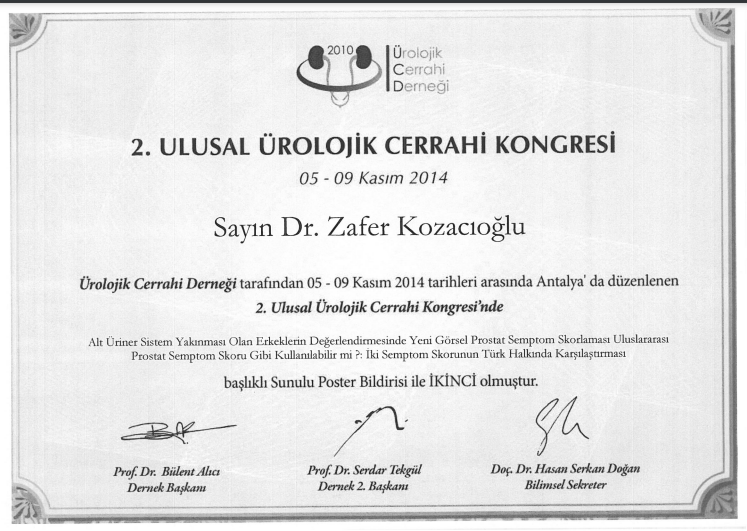 2010 Ürolojik Cerrahi Derneği

2. ULUSAL ÜROLOJİK CERRAHİ KONGRESİ

05 - 09 Kasım 2014

Sayın Dr. Zafer Kozacıoğlu

Ürolojik Cerrahi Derneği tarafından 05 - 09 Kasım 2014 tarihleri arasında Antalya' da düzenlenen 2. Ulusal Ürolojik Cerrahi Kongresi'nde

Alt Üriner Sistem Yakınması Olan Erkeklerin Değerlendirmesinde Yeni Görsel Prostat Semptom Skorlaması Uluslararası Prostat Semptom Skoru Gibi Kullanılabilir mi ?: İki Semptom Skorunun Türk Halkında Karşılaştırması

başlıklı Sunulu Poster Bildirisi ile İKİNCİ olmuştur.

Prof. Dr. Bülent Alıcı
Dernek Başkanı

Prof. Dr. Serdar Tekgül
Dernek 2. Başkanı

Doç. Dr. Hasan Serkan Doğan
Bilimsel Sekreter